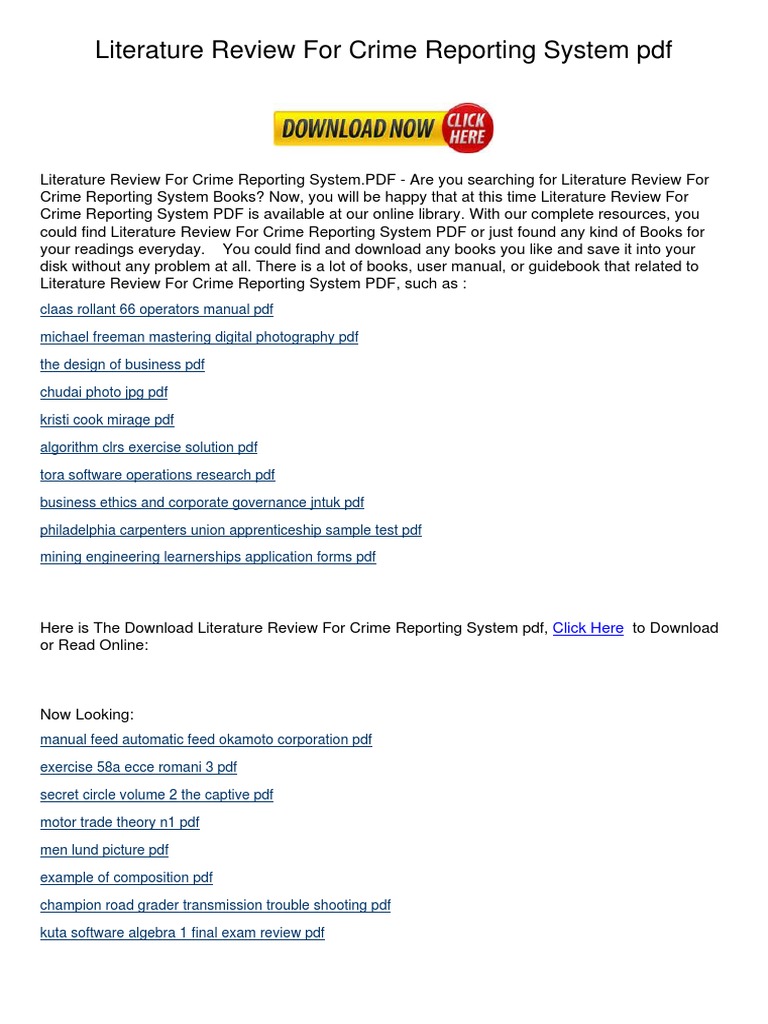 Literature Review For Crime Reporting System pdf

DOWNLOAD NOW CLICK HERE

Literature Review For Crime Reporting System.PDF - Are you searching for Literature Review For Crime Reporting System Books? Now, you will be happy that at this time Literature Review For Crime Reporting System PDF is available at our online library. With our complete resources, you could find Literature Review For Crime Reporting System PDF or just found any kind of Books for your readings everyday. You could find and download any books you like and save it into your disk without any problem at all. There is a lot of books, user manual, or guidebook that related to Literature Review For Crime Reporting System PDF, such as :

claas rollant 66 operators manual pdf

michael freeman mastering digital photography pdf

the design of business pdf

chudai photo jpg pdf

kristi cook mirage pdf

algorithm clrs exercise solution pdf

tora software operations research pdf

business ethics and corporate governance jntuk pdf

philadelphia carpenters union apprenticeship sample test pdf

mining engineering learnerships application forms pdf

Here is The Download Literature Review For Crime Reporting System pdf, Click Here to Download or Read Online:

Now Looking:

manual feed automatic feed okamoto corporation pdf

exercise 58a ecce romani 3 pdf

secret circle volume 2 the captive pdf

motor trade theory n1 pdf

men lund picture pdf

example of composition pdf

champion road grader transmission trouble shooting pdf

kuta software algebra 1 final exam review pdf